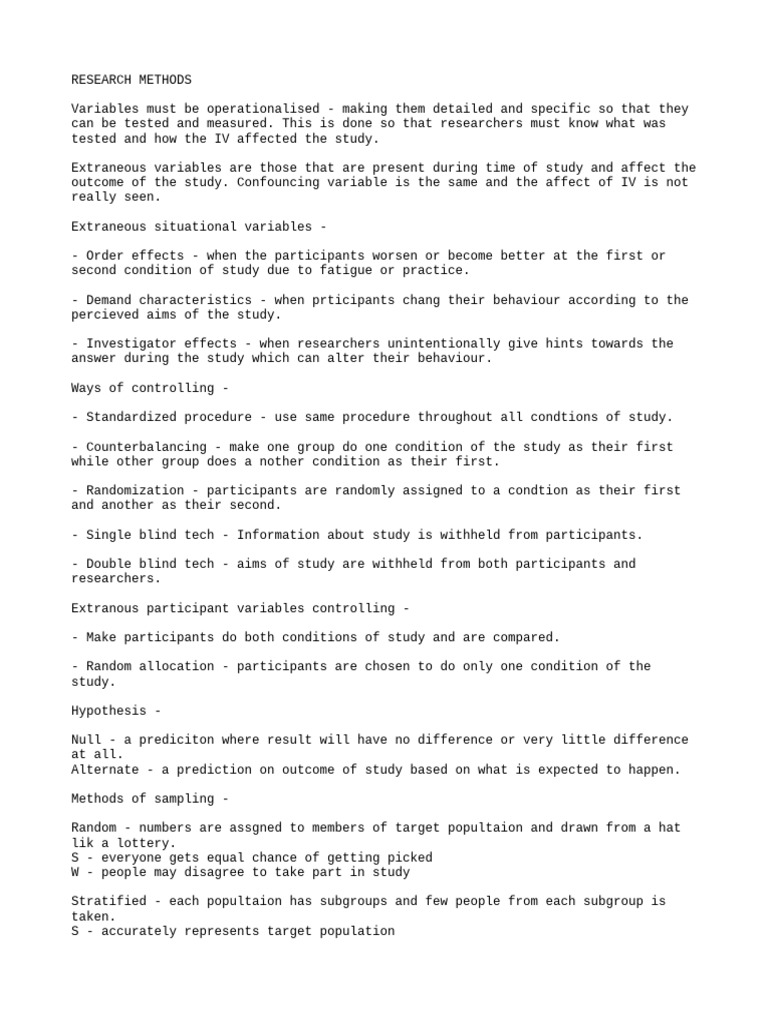 RESEARCH METHODS

Variables must be operationalised - making them detailed and specific so that they can be tested and measured. This is done so that researchers must know what was tested and how the IV affected the study.

Extraneous variables are those that are present during time of study and affect the outcome of the study. Confouncing variable is the same and the affect of IV is not really seen.

Extraneous situational variables -

- Order effects - when the participants worsen or become better at the first or second condition of study due to fatigue or practice.

- Demand characteristics - when prticipants chang their behaviour according to the percieved aims of the study.

- Investigator effects - when researchers unintentionally give hints towards the answer during the study which can alter their behaviour.

Ways of controlling -

- Standardized procedure - use same procedure throughout all condtions of study.

- Counterbalancing - make one group do one condition of the study as their first while other group does a nother condition as their first.

- Randomization - participants are randomly assigned to a condtion as their first and another as their second.

- Single blind tech - Information about study is withheld from participants.

- Double blind tech - aims of study are withheld from both participants and researchers.

Extranous participant variables controlling -

- Make participants do both conditions of study and are compared.

- Random allocation - participants are chosen to do only one condition of the study.

Hypothesis -

Null - a prediciton where result will have no difference or very little difference at all.
Alternate - a prediction on outcome of study based on what is expected to happen.

Methods of sampling -

Random - numbers are assgned to members of target popultaion and drawn from a hat lik a lottery.
S - everyone gets equal chance of getting picked
W - people may disagree to take part in study

Stratified - each popultaion has subgroups and few people from each subgroup is taken.
S - accurately represents target population